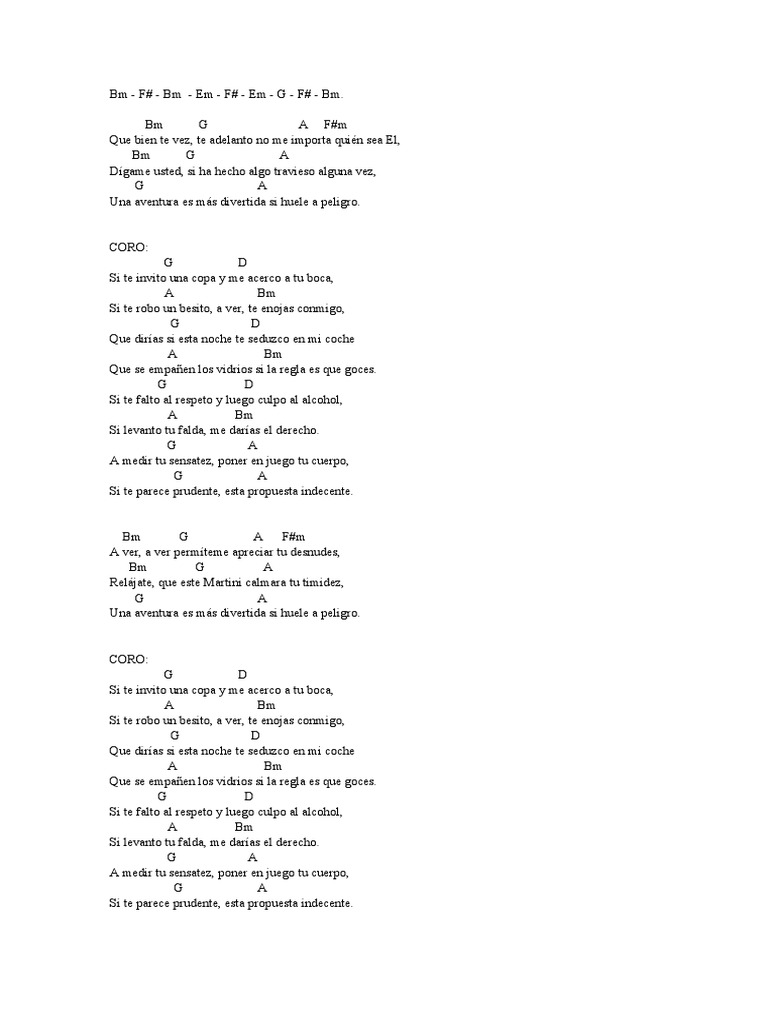 Bm - F# - Bm - Em - F# - Em - G - F# - Bm.

Bm G A F#m
Que bien te vez, te adelanto no me importa quién sea El,
Bm G A
Dígame usted, si ha hecho algo travieso alguna vez,
G A
Una aventura es más divertida si huele a peligro.

CORO:
G D
Si te invito una copa y me acerco a tu boca,
A Bm
Si te robo un besito, a ver, te enojas conmigo,
G D
Que dirías si esta noche te seduzco en mi coche
A Bm
Que se empañen los vidrios si la regla es que goces.
G D
Si te falto al respeto y luego culpo al alcohol,
A Bm
Si levanto tu falda, me darías el derecho.
G A
A medir tu sensatez, poner en juego tu cuerpo,
G A
Si te parece prudente, esta propuesta indecente.

Bm G A F#m
A ver, a ver permíteme apreciar tu desnudes,
Bm G A
Relájate, que este Martini calmara tu timidez,
G A
Una aventura es más divertida si huele a peligro.

CORO:
G D
Si te invito una copa y me acerco a tu boca,
A Bm
Si te robo un besito, a ver, te enojas conmigo,
G D
Que dirías si esta noche te seduzco en mi coche
A Bm
Que se empañen los vidrios si la regla es que goces.
G D
Si te falto al respeto y luego culpo al alcohol,
A Bm
Si levanto tu falda, me darías el derecho.
G A
A medir tu sensatez, poner en juego tu cuerpo,
G A
Si te parece prudente, esta propuesta indecente.